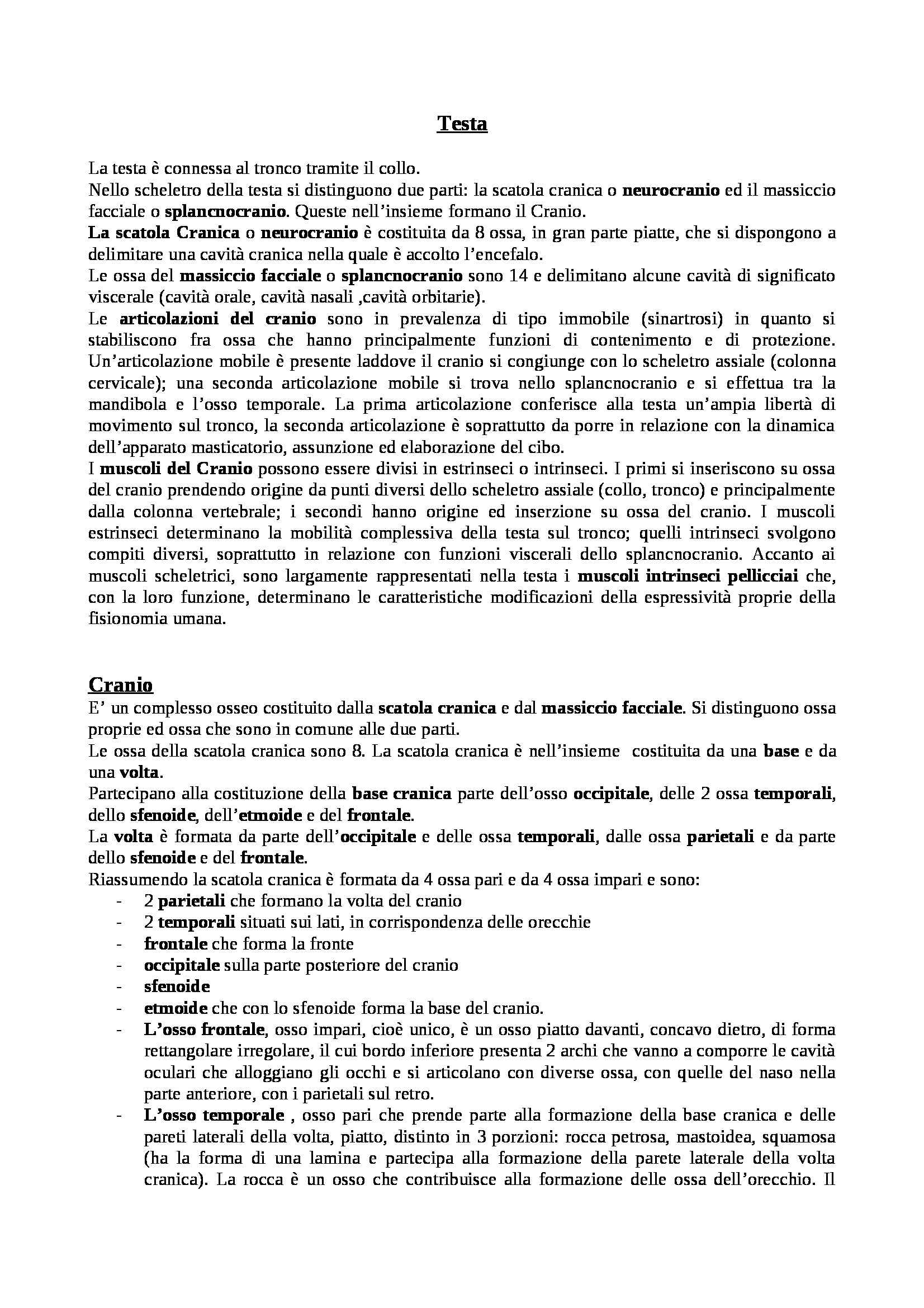 Testa

La testa è connessa al tronco tramite il collo.
Nello scheletro della testa si distinguono due parti: la scatola cranica o neurocranio ed il massiccio facciale o splancnocranio. Queste nell'insieme formano il Cranio.
La scatola Cranica o neurocranio è costituita da 8 ossa, in gran parte piatte, che si dispongono a delimitare una cavità cranica nella quale è accolto l'encefalo.
Le ossa del massiccio facciale o splancnocranio sono 14 e delimitano alcune cavità di significato viscerale (cavità orale, cavità nasali ,cavità orbitarie).
Le articolazioni del cranio sono in prevalenza di tipo immobile (sinartrosi) in quanto si stabiliscono fra ossa che hanno principalmente funzioni di contenimento e di protezione. Un'articolazione mobile è presente laddove il cranio si congiunge con lo scheletro assiale (colonna cervicale); una seconda articolazione mobile si trova nello splancnocranio e si effettua tra la mandibola e l'osso temporale. La prima articolazione conferisce alla testa un'ampia libertà di movimento sul tronco, la seconda articolazione è soprattutto da porre in relazione con la dinamica dell'apparato masticatorio, assunzione ed elaborazione del cibo.
I muscoli del Cranio possono essere divisi in estrinseci o intrinseci. I primi si inseriscono su ossa del cranio prendendo origine da punti diversi dello scheletro assiale (collo, tronco) e principalmente dalla colonna vertebrale; i secondi hanno origine ed inserzione su ossa del cranio. I muscoli estrinseci determinano la mobilità complessiva della testa sul tronco; quelli intrinseci svolgono compiti diversi, soprattutto in relazione con funzioni viscerali dello splancnocranio. Accanto ai muscoli scheletrici, sono largamente rappresentati nella testa i muscoli intrinseci pellicciai che, con la loro funzione, determinano le caratteristiche modificazioni della espressività proprie della fisionomia umana.

Cranio
E' un complesso osseo costituito dalla scatola cranica e dal massiccio facciale. Si distinguono ossa proprie ed ossa che sono in comune alle due parti.
Le ossa della scatola cranica sono 8. La scatola cranica è nell'insieme costituita da una base e da una volta.
Partecipano alla costituzione della base cranica parte dell'osso occipitale, delle 2 ossa temporali, dello sfenoide, dell'etmoide e del frontale.
La volta è formata da parte dell'occipitale e delle ossa temporali, dalle ossa parietali e da parte dello sfenoide e del frontale.
Riassumendo la scatola cranica è formata da 4 ossa pari e da 4 ossa impari e sono:
- 2 parietali che formano la volta del cranio
- 2 temporali situati sui lati, in corrispondenza delle orecchie
- frontale che forma la fronte
- occipitale sulla parte posteriore del cranio
- sfenoide
- etmoide che con lo sfenoide forma la base del cranio.
- L'osso frontale, osso impari, cioè unico, è un osso piatto davanti, concavo dietro, di forma rettangolare irregolare, il cui bordo inferiore presenta 2 archi che vanno a comporre le cavità oculari che alloggiano gli occhi e si articolano con diverse ossa, con quelle del naso nella parte anteriore, con i parietali sul retro.
- L'osso temporale , osso pari che prende parte alla formazione della base cranica e delle pareti laterali della volta, piatto, distinto in 3 porzioni: rocca petrosa, mastoidea, squamosa (ha la forma di una lamina e partecipa alla formazione della parete laterale della volta cranica). La rocca è un osso che contribuisce alla formazione delle ossa dell'orecchio. Il